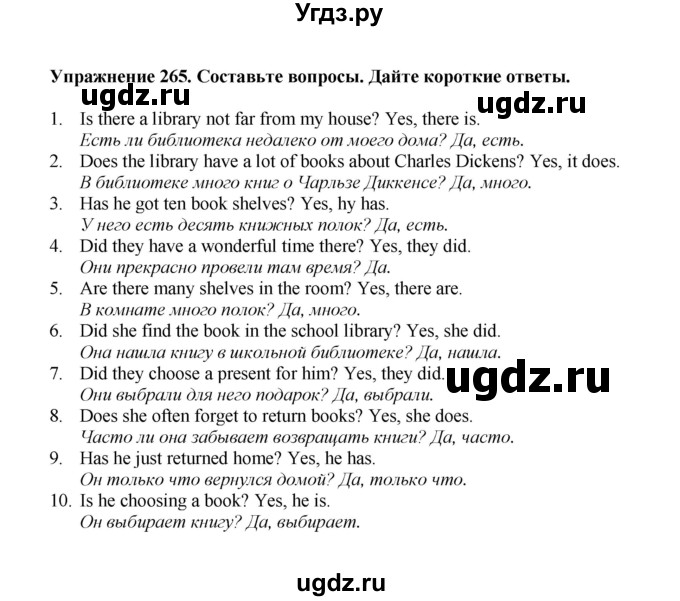 Угдз.ру

Упражнение 265. Составьте вопросы. Дайте короткие ответы.

ugdz.ru

ugdz.ru

1. Is there a library not far from my house? Yes, there is.
Есть ли библиотека недалеко от моего дома? Да, есть.
2. Does the library have a lot of books about Charles Dickens? Yes, it does.
В библиотеке много книг о Чарльзе Диккенсе? Да, много.
3. Has he got ten book shelves? Yes, hy has.
У него есть десять книжных полок? Да, есть.
4. Did they have a wonderful time there? Yes, they did.
Они прекрасно провели там время? Да.
5. Are there many shelves in the room? Yes, there are.
В комнате много полок? Да, много.
6. Did she find the book in the school library? Yes, she did.
Она нашла книгу в школьной библиотеке? Да, нашла.
7. Did they choose a present for him? Yes, they did.
Они выбрали для него подарок? Да, выбрали.

ugdz.ru

8. Does she often forget to return books? Yes, she does.
Часто ли она забывает возвращать книги? Да, часто.
9. Has he just returned home? Yes, he has.
Он только что вернулся домой? Да, только что.
10. Is he choosing a book? Yes, he is.
Он выбирает книгу? Да, выбирает.

ugdz.ru